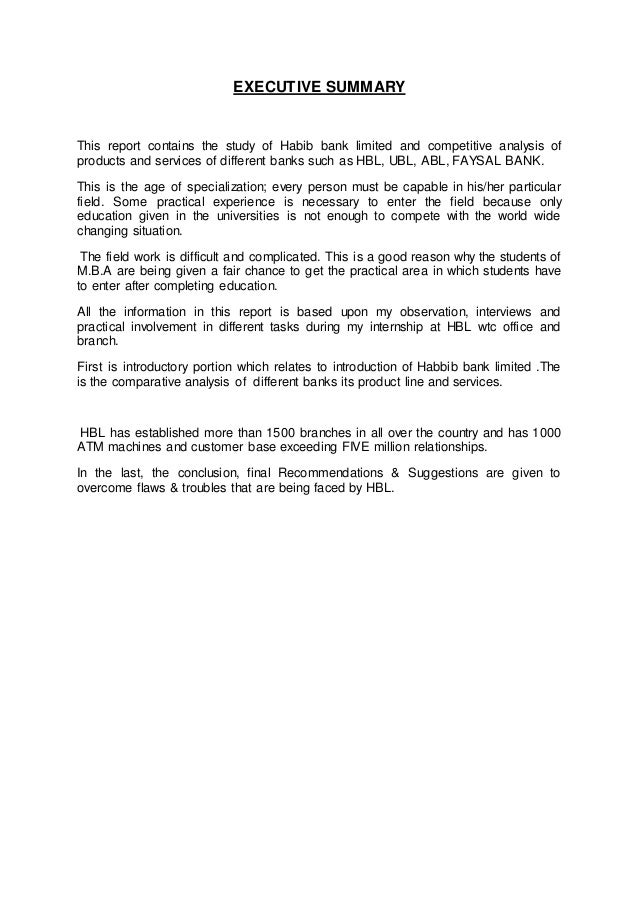 EXECUTIVE SUMMARY

This report contains the study of Habib bank limited and competitive analysis of products and services of different banks such as HBL, UBL, ABL, FAYSAL BANK.

This is the age of specialization; every person must be capable in his/her particular field. Some practical experience is necessary to enter the field because only education given in the universities is not enough to compete with the world wide changing situation.

The field work is difficult and complicated. This is a good reason why the students of M.B.A are being given a fair chance to get the practical area in which students have to enter after completing education.

All the information in this report is based upon my observation, interviews and practical involvement in different tasks during my internship at HBL wtc office and branch.

First is introductory portion which relates to introduction of Habbib bank limited .The is the comparative analysis of different banks its product line and services.

HBL has established more than 1500 branches in all over the country and has 1000 ATM machines and customer base exceeding FIVE million relationships.

In the last, the conclusion, final Recommendations & Suggestions are given to overcome flaws & troubles that are being faced by HBL.